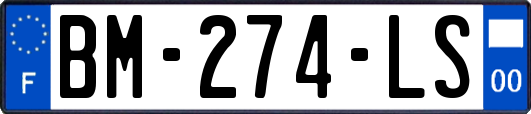 F

BM-274-LS

00